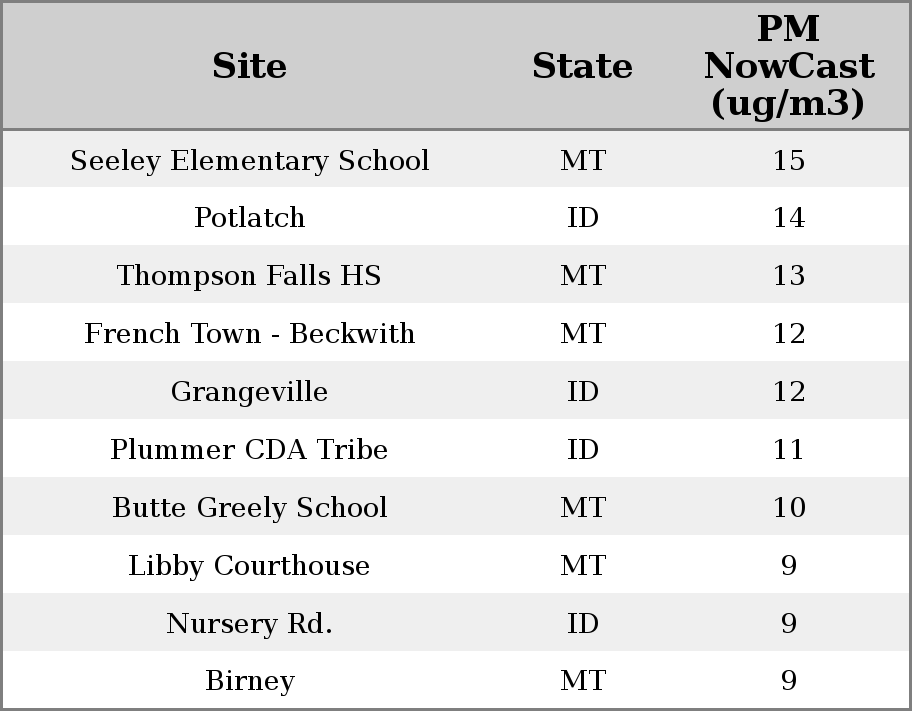 | Site | State | PM NowCast (ug/m3) |
|---|---|---|
| Seeley Elementary School | MT | 15 |
| Potlatch | ID | 14 |
| Thompson Falls HS | MT | 13 |
| French Town - Beckwith | MT | 12 |
| Grangeville | ID | 12 |
| Plummer CDA Tribe | ID | 11 |
| Butte Greely School | MT | 10 |
| Libby Courthouse | MT | 9 |
| Nursery Rd. | ID | 9 |
| Birney | MT | 9 |